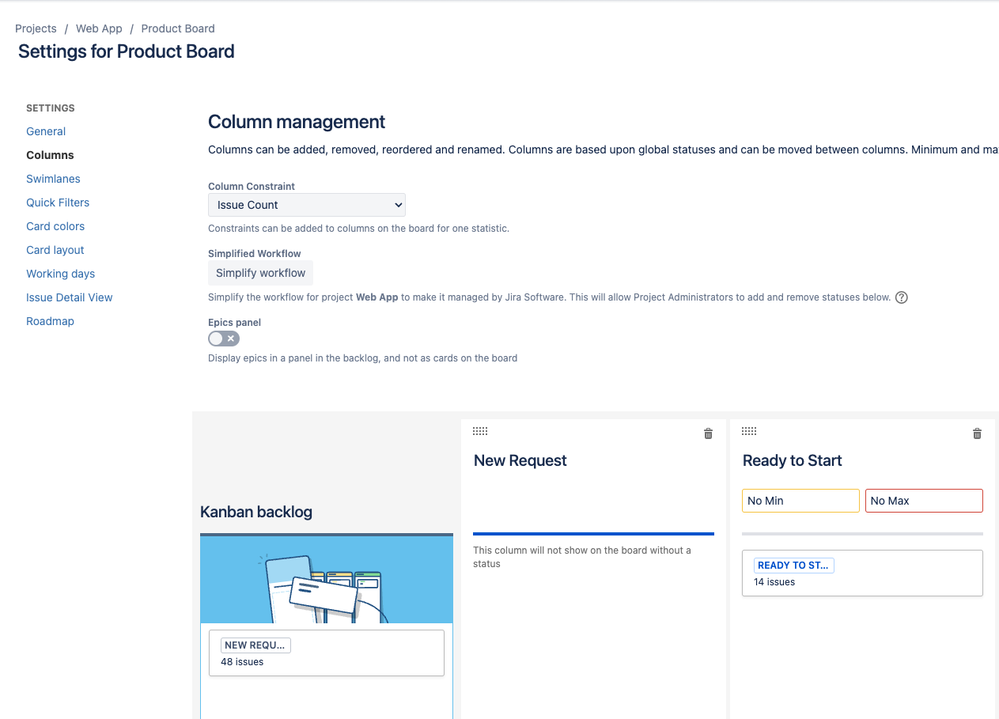 Projects / Web App / Product Board
Settings for Product Board

SETTINGS
General
Columns
Swimlanes
Quick Filters
Card colors
Card layout
Working days
Issue Detail View
Roadmap

Column management

Columns can be added, removed, reordered and renamed. Columns are based upon global statuses and can be moved between columns. Minimum and ma

Column Constraint
Issue Count
Constraints can be added to columns on the board for one statistic.

Simplified Workflow
Simplify workflow
Simplify the workflow for project Web App to make it managed by Jira Software. This will allow Project Administrators to add and remove statuses below.

Epics panel
Display epics in a panel in the backlog, and not as cards on the board

Kanban backlog
NEW REQU...
48 issues

New Request
This column will not show on the board without a status

Ready to Start
No Min
No Max
READY TO ST...
14 issues